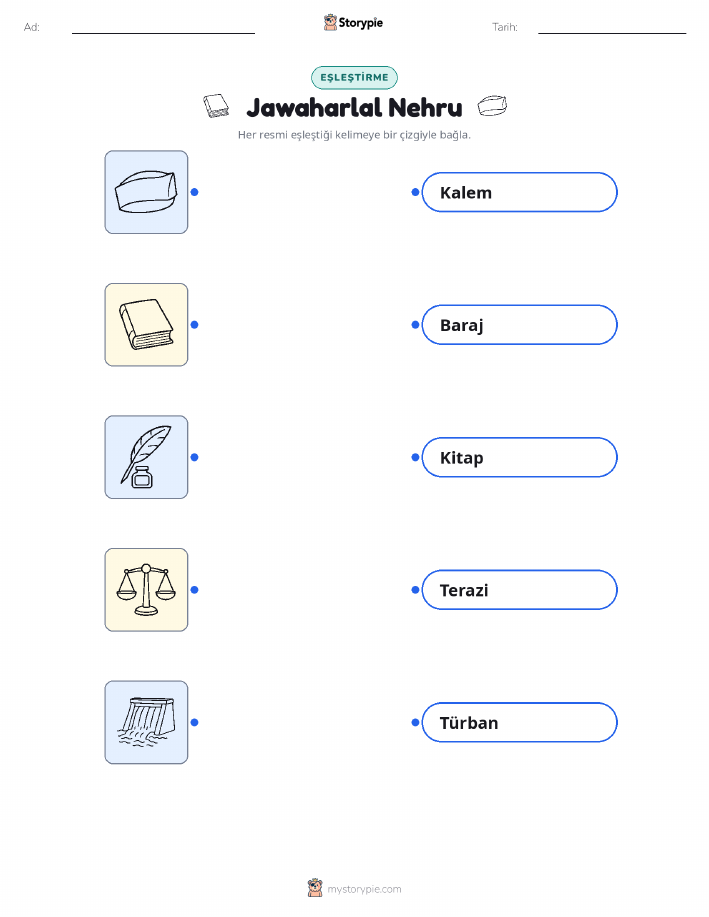 Ad: ____ Storypie Tarih: ____

EŞLEŞTİRME

Jawaharlal Nehru

Her resmi eşleştiği kelimeye bir çizgiyle bağla.

Kalem

Baraj

Kitap

Terazi

Türban

mystorypie.com